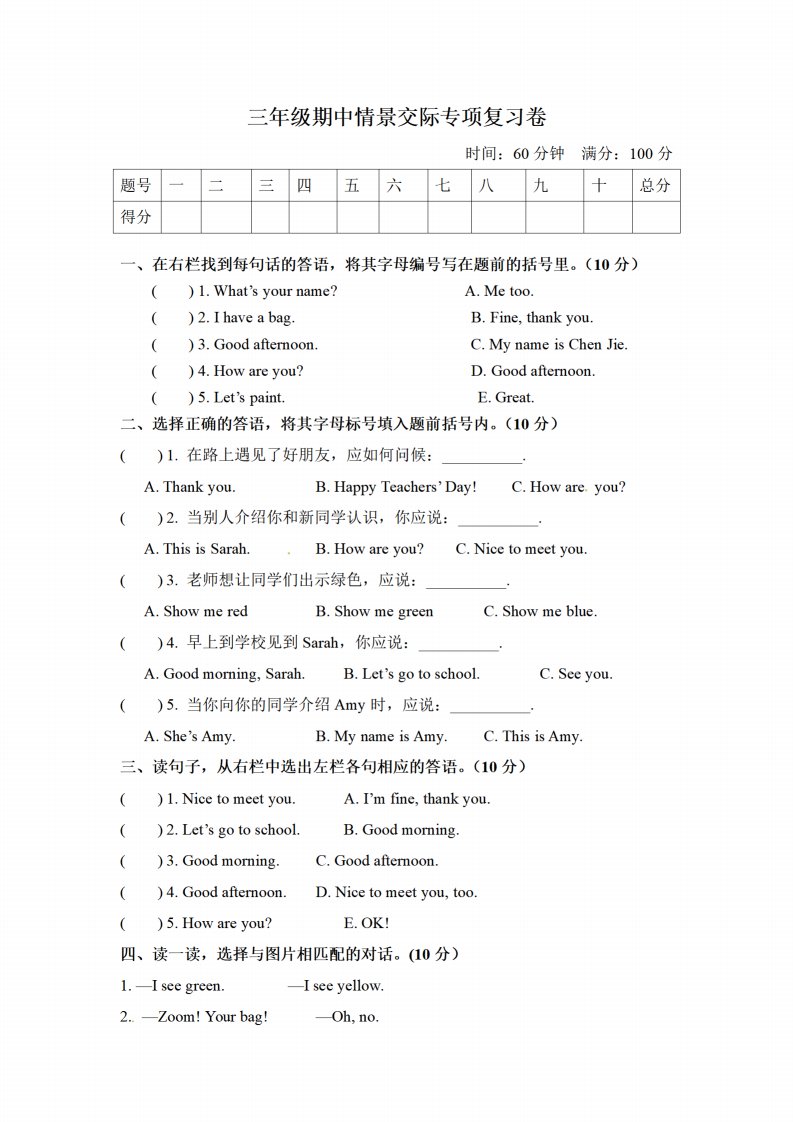 三年级期中情景交际专项复习卷

时间：60 分钟　满分：100 分

| 题号 | 一 | 二 | 三 | 四 | 五 | 六 | 七 | 八 | 九 | 十 | 总分 |
|---|---|---|---|---|---|---|---|---|---|---|---|
| 得分 | | | | | | | | | | | |

一、在右栏找到每句话的答语，将其字母编号写在题前的括号里。（10 分）

(　　) 1. What's your name?　　A. Me too.
(　　) 2. I have a bag.　　B. Fine, thank you.
(　　) 3. Good afternoon.　　C. My name is Chen Jie.
(　　) 4. How are you?　　D. Good afternoon.
(　　) 5. Let's paint.　　E. Great.

二、选择正确的答语，将其字母标号填入题前括号内。（10 分）

(　　) 1. 在路上遇见了好朋友，应如何问候：__________.
A. Thank you.　　B. Happy Teachers' Day!　　C. How are you?

(　　) 2. 当别人介绍你和新同学认识，你应说：__________.
A. This is Sarah.　　B. How are you?　　C. Nice to meet you.

(　　) 3. 老师想让同学们出示绿色，应说：__________.
A. Show me red　　B. Show me green　　C. Show me blue.

(　　) 4. 早上到学校见到 Sarah，你应说：__________.
A. Good morning, Sarah.　　B. Let's go to school.　　C. See you.

(　　) 5. 当你向你的同学介绍 Amy 时，应说：__________.
A. She's Amy.　　B. My name is Amy.　　C. This is Amy.

三、读句子，从右栏中选出左栏各句相应的答语。（10 分）

(　　) 1. Nice to meet you.　　A. I'm fine, thank you.
(　　) 2. Let's go to school.　　B. Good morning.
(　　) 3. Good morning.　　C. Good afternoon.
(　　) 4. Good afternoon.　　D. Nice to meet you, too.
(　　) 5. How are you?　　E. OK!

四、读一读，选择与图片相匹配的对话。(10 分)

1. —I see green.　　—I see yellow.
2. —Zoom! Your bag!　　—Oh, no.